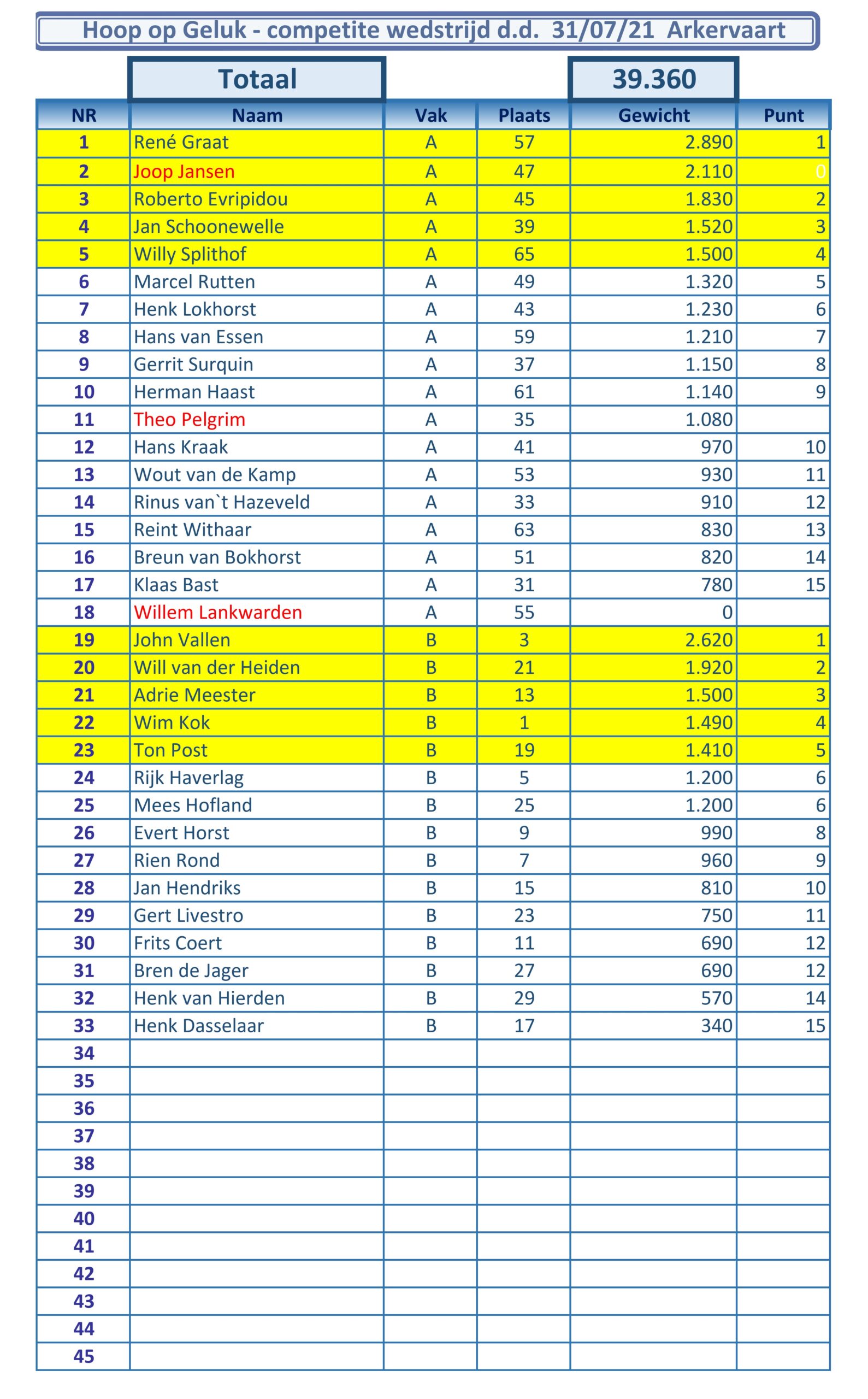 Hoop op Geluk - competite wedstrijd d.d. 31/07/21 Arkervaart

Totaal 39.360

| NR | Naam | Vak | Plaats | Gewicht | Punt |
|---|---|---|---|---|---|
| 1 | René Graat | A | 57 | 2.890 | 1 |
| 2 | Joop Jansen | A | 47 | 2.110 | 0 |
| 3 | Roberto Evripidou | A | 45 | 1.830 | 2 |
| 4 | Jan Schoonewelle | A | 39 | 1.520 | 3 |
| 5 | Willy Splithof | A | 65 | 1.500 | 4 |
| 6 | Marcel Rutten | A | 49 | 1.320 | 5 |
| 7 | Henk Lokhorst | A | 43 | 1.230 | 6 |
| 8 | Hans van Essen | A | 59 | 1.210 | 7 |
| 9 | Gerrit Surquin | A | 37 | 1.150 | 8 |
| 10 | Herman Haast | A | 61 | 1.140 | 9 |
| 11 | Theo Pelgrim | A | 35 | 1.080 | |
| 12 | Hans Kraak | A | 41 | 970 | 10 |
| 13 | Wout van de Kamp | A | 53 | 930 | 11 |
| 14 | Rinus van`t Hazeveld | A | 33 | 910 | 12 |
| 15 | Reint Withaar | A | 63 | 830 | 13 |
| 16 | Breun van Bokhorst | A | 51 | 820 | 14 |
| 17 | Klaas Bast | A | 31 | 780 | 15 |
| 18 | Willem Lankwarden | A | 55 | 0 | |
| 19 | John Vallen | B | 3 | 2.620 | 1 |
| 20 | Will van der Heiden | B | 21 | 1.920 | 2 |
| 21 | Adrie Meester | B | 13 | 1.500 | 3 |
| 22 | Wim Kok | B | 1 | 1.490 | 4 |
| 23 | Ton Post | B | 19 | 1.410 | 5 |
| 24 | Rijk Haverlag | B | 5 | 1.200 | 6 |
| 25 | Mees Hofland | B | 25 | 1.200 | 6 |
| 26 | Evert Horst | B | 9 | 990 | 8 |
| 27 | Rien Rond | B | 7 | 960 | 9 |
| 28 | Jan Hendriks | B | 15 | 810 | 10 |
| 29 | Gert Livestro | B | 23 | 750 | 11 |
| 30 | Frits Coert | B | 11 | 690 | 12 |
| 31 | Bren de Jager | B | 27 | 690 | 12 |
| 32 | Henk van Hierden | B | 29 | 570 | 14 |
| 33 | Henk Dasselaar | B | 17 | 340 | 15 |
| 34 | | | | | |
| 35 | | | | | |
| 36 | | | | | |
| 37 | | | | | |
| 38 | | | | | |
| 39 | | | | | |
| 40 | | | | | |
| 41 | | | | | |
| 42 | | | | | |
| 43 | | | | | |
| 44 | | | | | |
| 45 | | | | | |